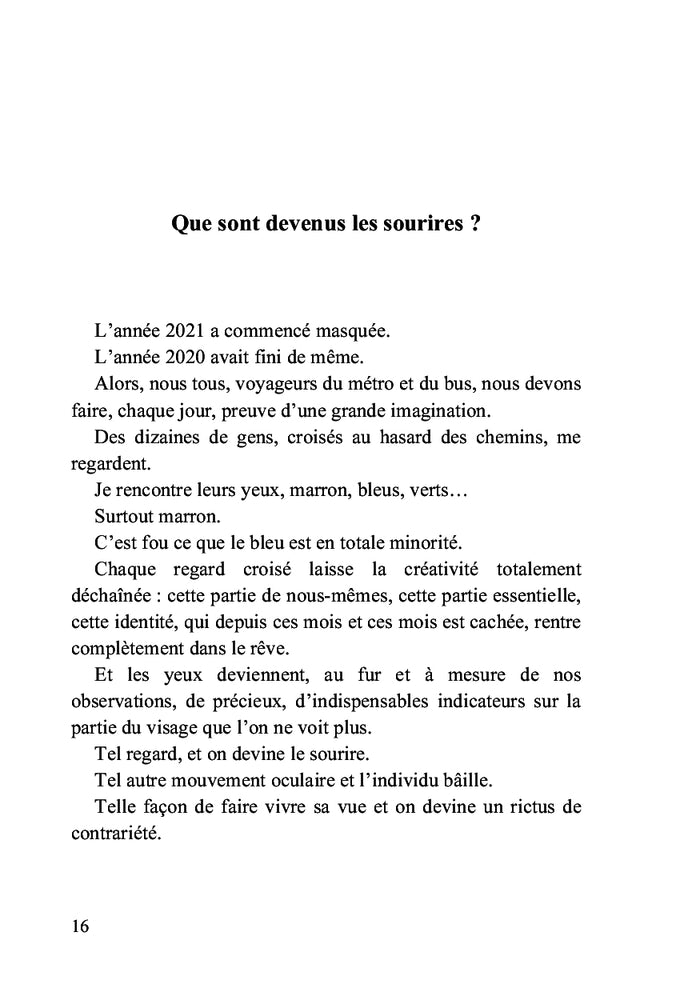 Que sont devenus les sourires ?

L’année 2021 a commencé masquée.

L’année 2020 avait fini de même.

Alors, nous tous, voyageurs du métro et du bus, nous devons faire, chaque jour, preuve d’une grande imagination.

Des dizaines de gens, croisés au hasard des chemins, me regardent.

Je rencontre leurs yeux, marron, bleus, verts…

Surtout marron.

C’est fou ce que le bleu est en totale minorité.

Chaque regard croisé laisse la créativité totalement déchaînée : cette partie de nous-mêmes, cette partie essentielle, cette identité, qui depuis ces mois et ces mois est cachée, rentre complètement dans le rêve.

Et les yeux deviennent, au fur et à mesure de nos observations, de précieux, d’indispensables indicateurs sur la partie du visage que l’on ne voit plus.

Tel regard, et on devine le sourire.

Tel autre mouvement oculaire et l’individu bâille.

Telle façon de faire vivre sa vue et on devine un rictus de contrariété.

16